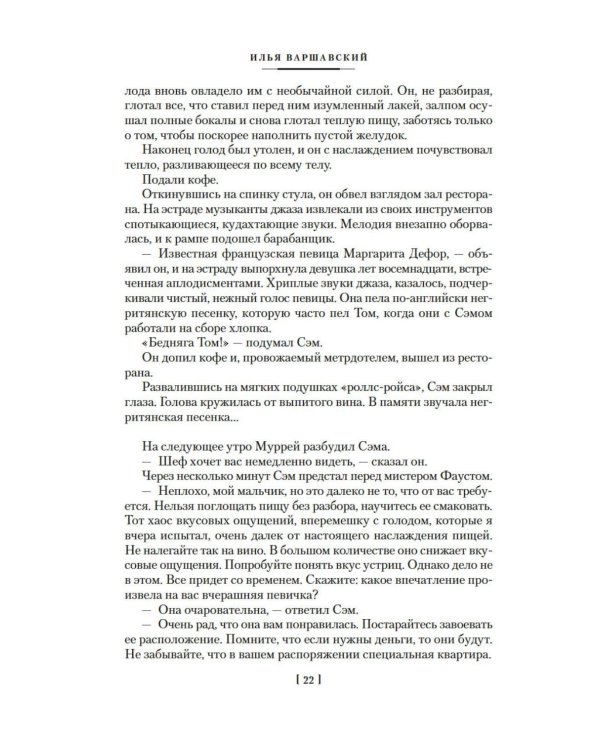 ИЛЬЯ ВАРШАВСКИЙ

лода вновь овладело им с необычайной силой. Он, не разбирая, глотал все, что ставил перед ним изумленный лакей, залпом осушал полные бокалы и снова глотал теплую пищу, заботясь только о том, чтобы поскорее наполнить пустой желудок.

Наконец голод был утолен, и он с наслаждением почувствовал тепло, разливающееся по всему телу.

Подали кофе.

Откинувшись на спинку стула, он обвел взглядом зал ресторана. На эстраде музыканты джаза извлекали из своих инструментов спотыкающиеся, кудахтающие звуки. Мелодия внезапно оборвалась, и к рампе подошел барабанщик.

— Известная французская певица Маргарита Дефор, — объявил он, и на эстраду выпорхнула девушка лет восемнадцати, встреченная аплодисментами. Хриплые звуки джаза, казалось, подчеркивали чистый, нежный голос певицы. Она пела по-английски негритянскую песенку, которую часто пел Том, когда они с Сэмом работали на сборе хлопка.

«Бедняга Том!» — подумал Сэм.

Он допил кофе и, провожаемый метрдотелем, вышел из ресторана.

Развалившись на мягких подушках «роллс-ройса», Сэм закрыл глаза. Голова кружилась от выпитого вина. В памяти звучала негритянская песенка...

На следующее утро Муррей разбудил Сэма.

— Шеф хочет вас немедленно видеть, — сказал он.

Через несколько минут Сэм предстал перед мистером Фаустом.

— Неплохо, мой мальчик, но это далеко не то, что от вас требуется. Нельзя поглощать пищу без разбора, научитесь ее смаковать. Тот хаос вкусовых ощущений, вперемешку с голодом, которые я вчера испытал, очень далек от настоящего наслаждения пищей. Не налегайте так на вино. В большом количестве оно снижает вкусовые ощущения. Попробуйте понять вкус устриц. Однако дело не в этом. Все придет со временем. Скажите: какое впечатление произвела на вас вчерашняя певичка?

— Она очаровательна, — ответил Сэм.

— Очень рад, что она вам понравилась. Постарайтесь завоевать ее расположение. Помните, что если нужны деньги, то они будут. Не забывайте, что в вашем распоряжении специальная квартира.

[ 22 ]